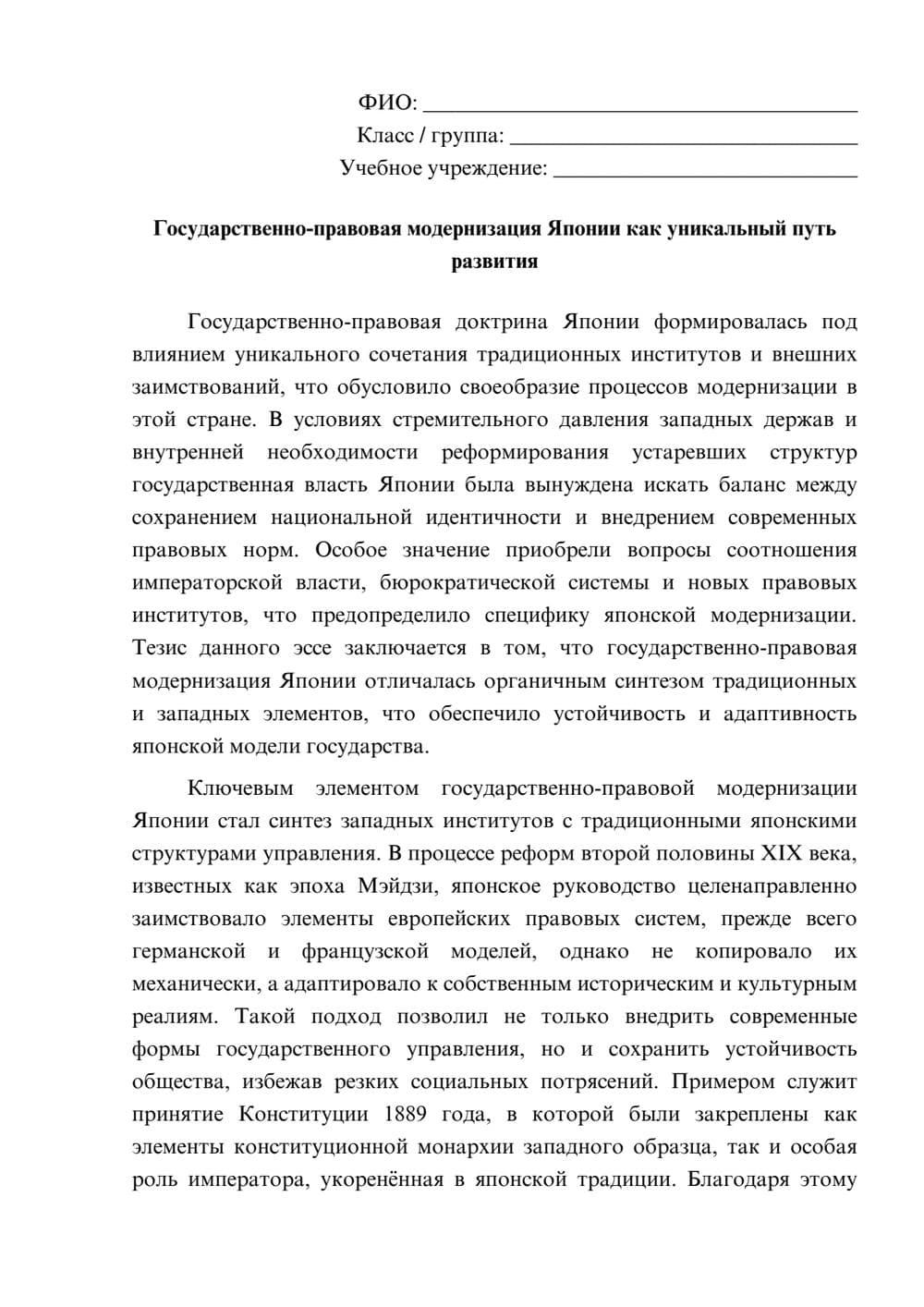 ФИО: ____
Класс / группа: ____
Учебное учреждение: ____

Государственно-правовая модернизация Японии как уникальный путь развития

Государственно-правовая доктрина Японии формировалась под влиянием уникального сочетания традиционных институтов и внешних заимствований, что обусловило своеобразие процессов модернизации в этой стране. В условиях стремительного давления западных держав и внутренней необходимости реформирования устаревших структур государственная власть Японии была вынуждена искать баланс между сохранением национальной идентичности и внедрением современных правовых норм. Особое значение приобрели вопросы соотношения императорской власти, бюрократической системы и новых правовых институтов, что предопределило специфику японской модернизации. Тезис данного эссе заключается в том, что государственно-правовая модернизация Японии отличалась органичным синтезом традиционных и западных элементов, что обеспечило устойчивость и адаптивность японской модели государства.

Ключевым элементом государственно-правовой модернизации Японии стал синтез западных институтов с традиционными японскими структурами управления. В процессе реформ второй половины XIX века, известных как эпоха Мэйдзи, японское руководство целенаправленно заимствовало элементы европейских правовых систем, прежде всего германской и французской моделей, однако не копировало их механически, а адаптировало к собственным историческим и культурным реалиям. Такой подход позволил не только внедрить современные формы государственного управления, но и сохранить устойчивость общества, избежав резких социальных потрясений. Примером служит принятие Конституции 1889 года, в которой были закреплены как элементы конституционной монархии западного образца, так и особая роль императора, укоренённая в японской традиции. Благодаря этому